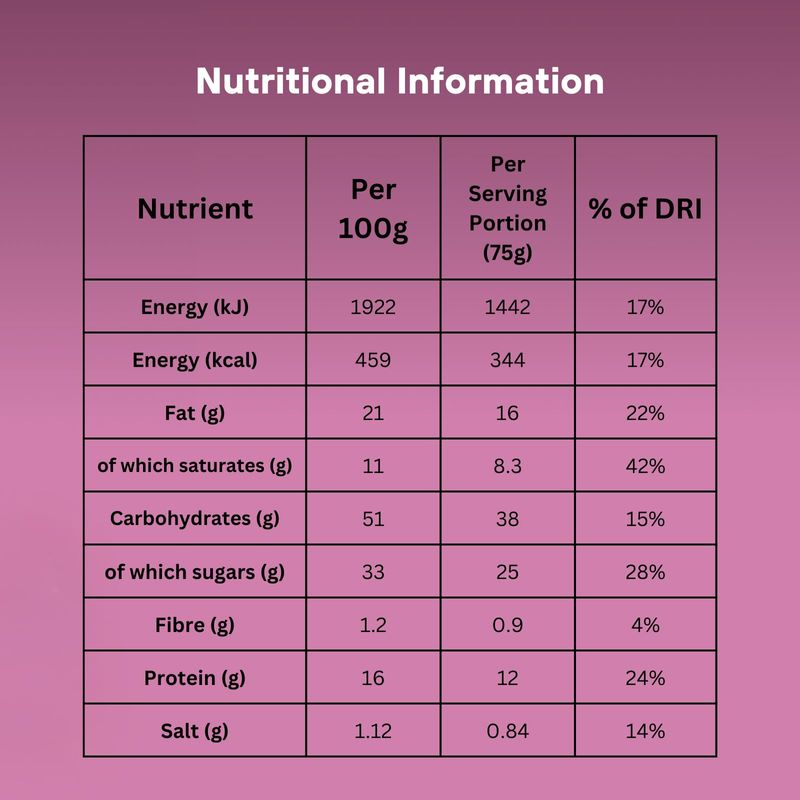 Nutritional Information

| Nutrient | Per 100g | Per Serving Portion (75g) | % of DRI |
|---|---|---|---|
| Energy (kJ) | 1922 | 1442 | 17% |
| Energy (kcal) | 459 | 344 | 17% |
| Fat (g) | 21 | 16 | 22% |
| of which saturates (g) | 11 | 8.3 | 42% |
| Carbohydrates (g) | 51 | 38 | 15% |
| of which sugars (g) | 33 | 25 | 28% |
| Fibre (g) | 1.2 | 0.9 | 4% |
| Protein (g) | 16 | 12 | 24% |
| Salt (g) | 1.12 | 0.84 | 14% |